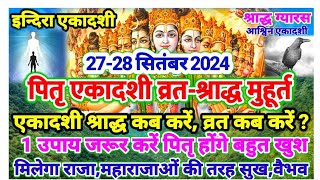 इन्दिरा एकादशी

श्राद्ध ग्यारस
आश्विन एकादशी

27-28 सितंबर 2024

पितृ एकादशी व्रत-श्राद्ध मुहूर्त

एकादशी श्राद्ध कब करें, व्रत कब करें ?

1 उपाय जरूर करें पितृ होंगे बहुत खुश

मिलेगा राजा,महाराजाओं की तरह सुख,वैभव